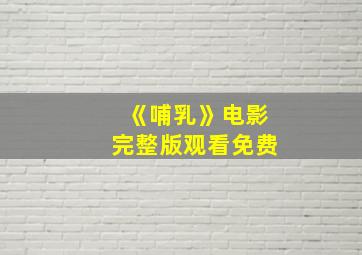 《哺乳》电影
完整版观看免费